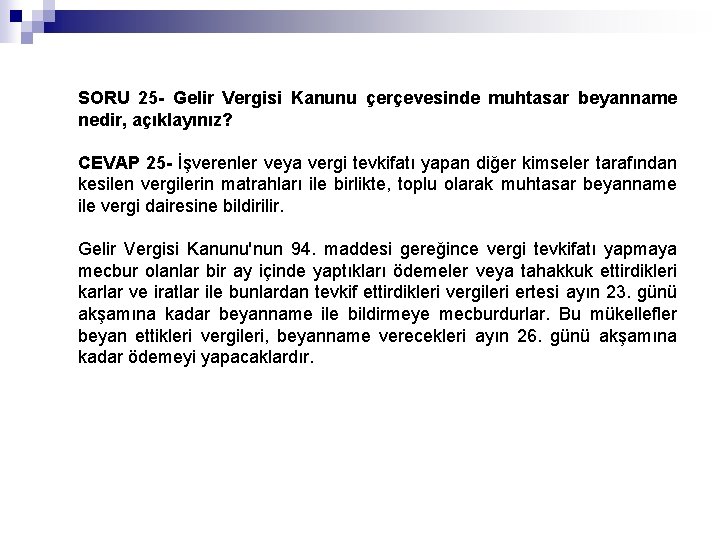 SORU 25- Gelir Vergisi Kanunu çerçevesinde muhtasar beyanname nedir, açıklayınız?

CEVAP 25- İşverenler veya vergi tevkifatı yapan diğer kimseler tarafından kesilen vergilerin matrahları ile birlikte, toplu olarak muhtasar beyanname ile vergi dairesine bildirilir.

Gelir Vergisi Kanunu'nun 94. maddesi gereğince vergi tevkifatı yapmaya mecbur olanlar bir ay içinde yaptıkları ödemeler veya tahakkuk ettirdikleri karlar ve iratlar ile bunlardan tevkif ettirdikleri vergileri ertesi ayın 23. günü akşamına kadar beyanname ile bildirmeye mecburdurlar. Bu mükellefler beyan ettikleri vergileri, beyanname verecekleri ayın 26. günü akşamına kadar ödemeyi yapacaklardır.